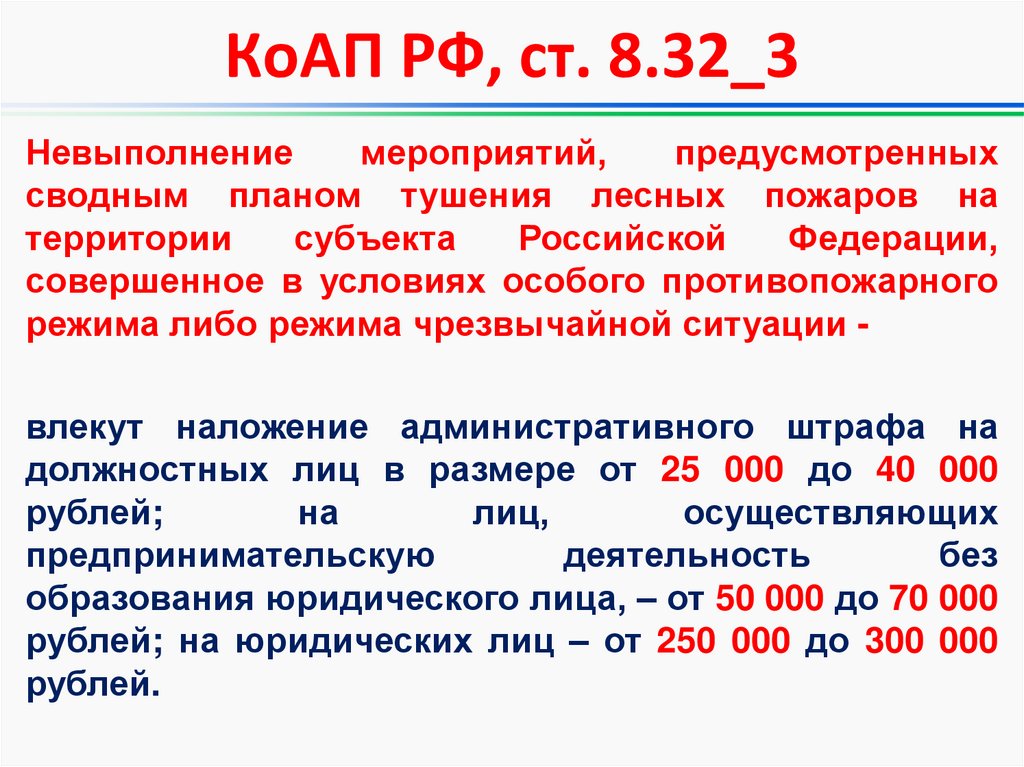 КоАП РФ, ст. 8.32_3

Невыполнение мероприятий, предусмотренных сводным планом тушения лесных пожаров на территории субъекта Российской Федерации, совершенное в условиях особого противопожарного режима либо режима чрезвычайной ситуации -

влекут наложение административного штрафа на должностных лиц в размере от 25 000 до 40 000 рублей; на лиц, осуществляющих предпринимательскую деятельность без образования юридического лица, – от 50 000 до 70 000 рублей; на юридических лиц – от 250 000 до 300 000 рублей.